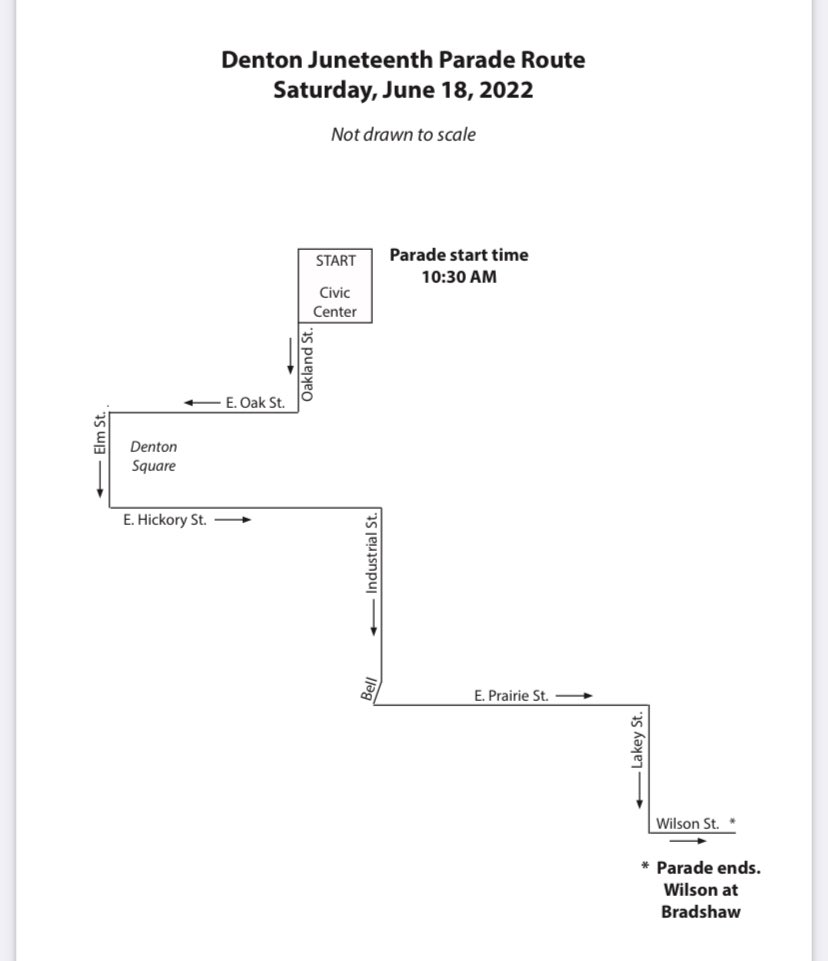 Denton Juneteenth Parade Route
Saturday, June 18, 2022

Not drawn to scale

START

Civic Center

Parade start time
10:30 AM

Oakland St.

E. Oak St.

Elm St.

Denton Square

E. Hickory St.

Industrial St.

Bell

E. Prairie St.

Lakey St.

Wilson St. *

* Parade ends.
Wilson at Bradshaw